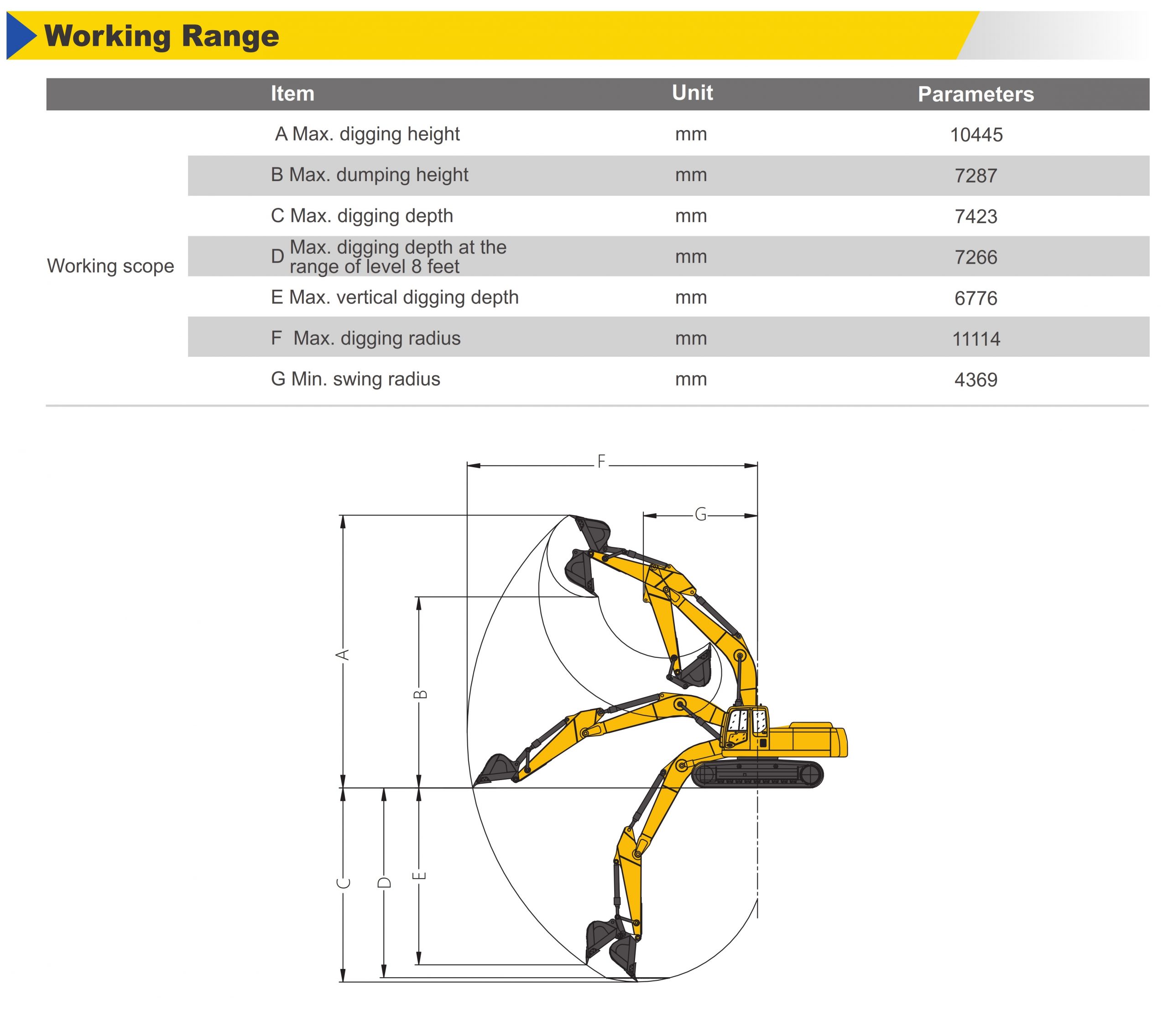 Working Range

| | Item | Unit | Parameters |
|---|---|---|---|
| Working scope | A Max. digging height | mm | 10445 |
| | B Max. dumping height | mm | 7287 |
| | C Max. digging depth | mm | 7423 |
| | D Max. digging depth at the range of level 8 feet | mm | 7266 |
| | E Max. vertical digging depth | mm | 6776 |
| | F Max. digging radius | mm | 11114 |
| | G Min. swing radius | mm | 4369 |

F
G
A
B
C
D
E